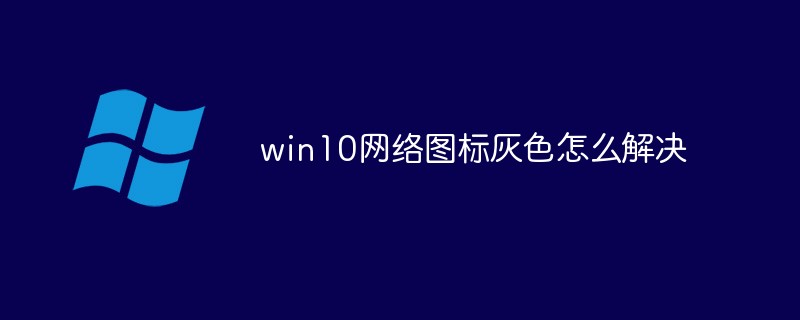 win10网络图标灰色怎么解决